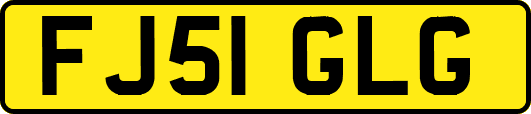 FJ51 GLG